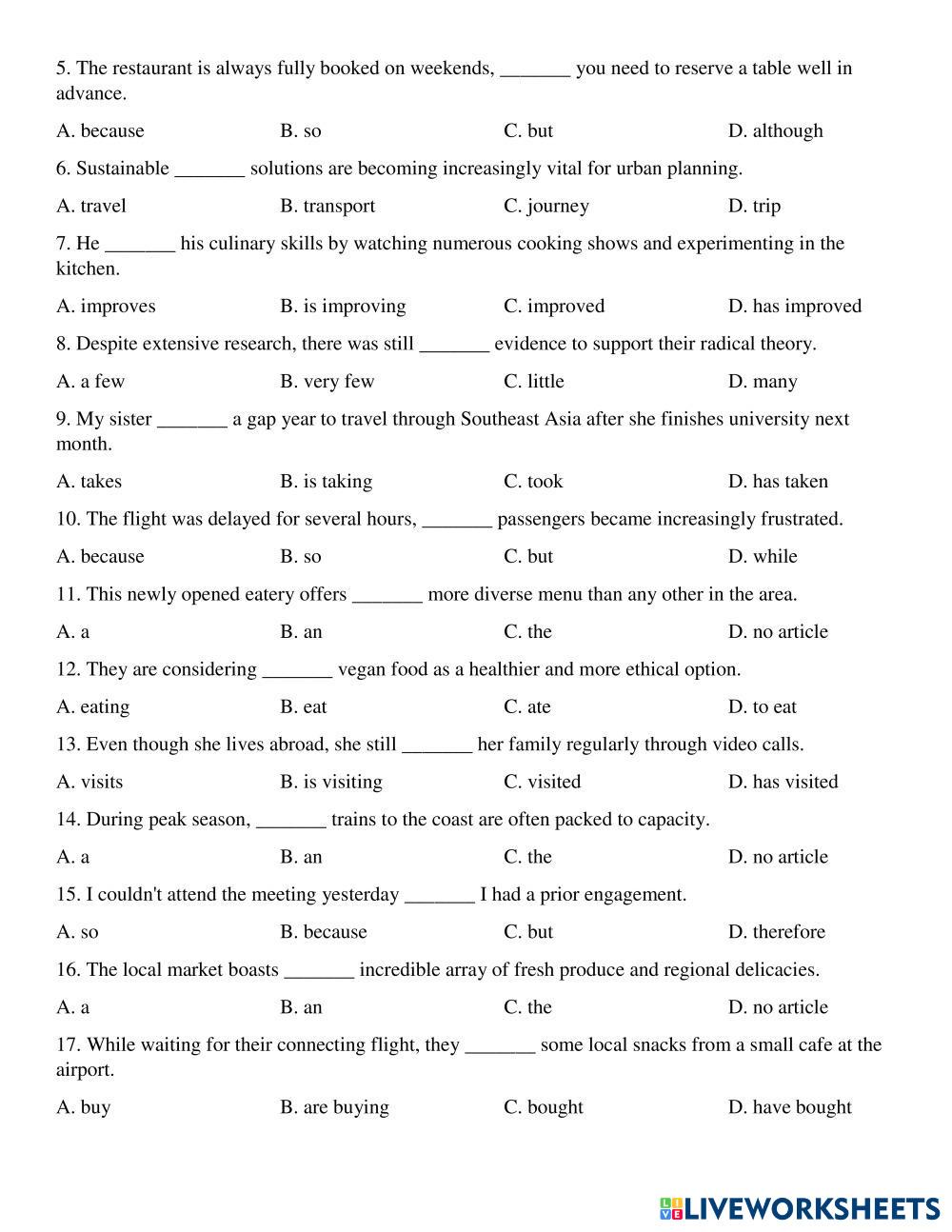 5. The restaurant is always fully booked on weekends, _______ you need to reserve a table well in advance.

A. because B. so C. but D. although

6. Sustainable _______ solutions are becoming increasingly vital for urban planning.

A. travel B. transport C. journey D. trip

7. He _______ his culinary skills by watching numerous cooking shows and experimenting in the kitchen.

A. improves B. is improving C. improved D. has improved

8. Despite extensive research, there was still _______ evidence to support their radical theory.

A. a few B. very few C. little D. many

9. My sister _______ a gap year to travel through Southeast Asia after she finishes university next month.

A. takes B. is taking C. took D. has taken

10. The flight was delayed for several hours, _______ passengers became increasingly frustrated.

A. because B. so C. but D. while

11. This newly opened eatery offers _______ more diverse menu than any other in the area.

A. a B. an C. the D. no article

12. They are considering _______ vegan food as a healthier and more ethical option.

A. eating B. eat C. ate D. to eat

13. Even though she lives abroad, she still _______ her family regularly through video calls.

A. visits B. is visiting C. visited D. has visited

14. During peak season, _______ trains to the coast are often packed to capacity.

A. a B. an C. the D. no article

15. I couldn't attend the meeting yesterday _______ I had a prior engagement.

A. so B. because C. but D. therefore

16. The local market boasts _______ incredible array of fresh produce and regional delicacies.

A. a B. an C. the D. no article

17. While waiting for their connecting flight, they _______ some local snacks from a small cafe at the airport.

A. buy B. are buying C. bought D. have bought

LIVEWORKSHEETS